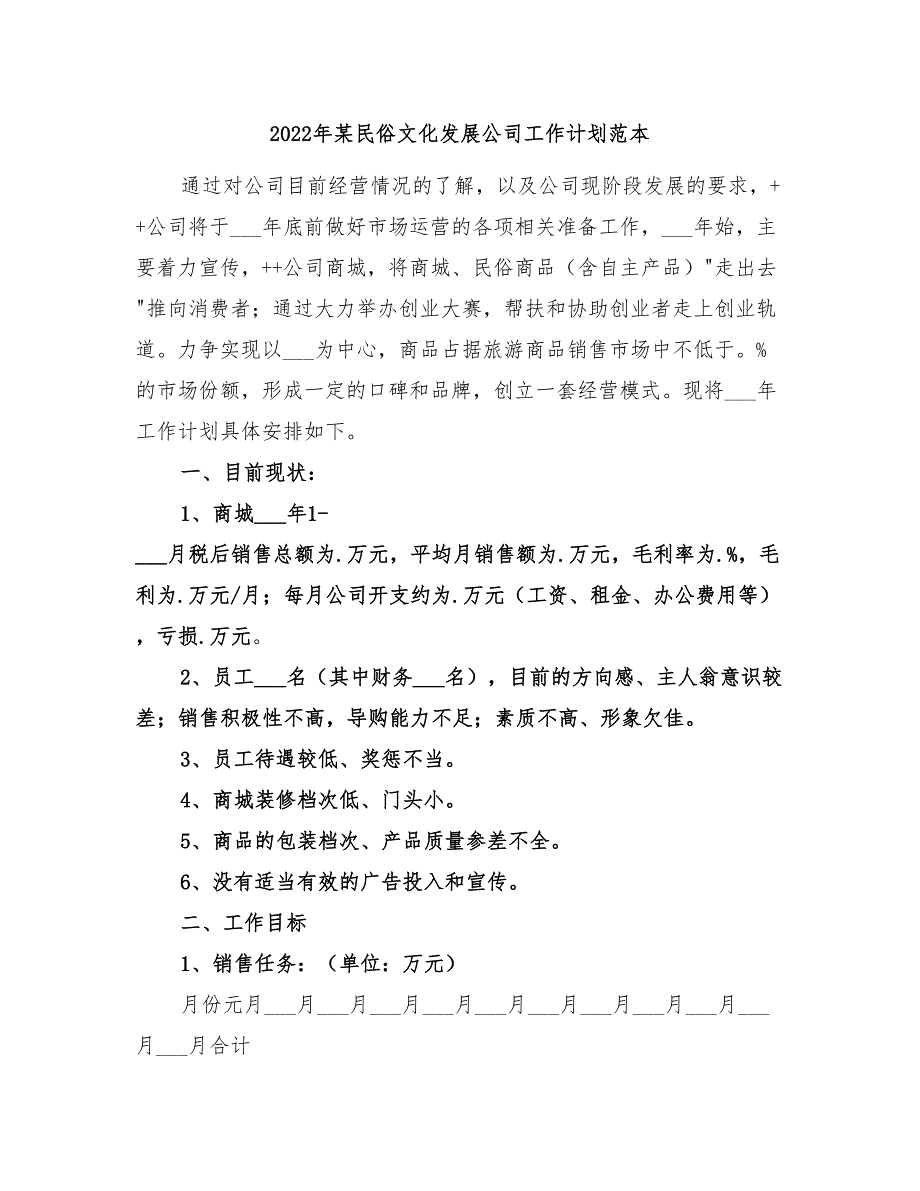 2022年某民俗文化发展公司工作计划范本

通过对公司目前经营情况的了解，以及公司现阶段发展的要求，++公司将于___年底前做好市场运营的各项相关准备工作，___年始，主要着力宣传，++公司商城，将商城、民俗商品（含自主产品）"走出去"推向消费者；通过大力举办创业大赛，帮扶和协助创业者走上创业轨道。力争实现以___为中心，商品占据旅游商品销售市场中不低于。%的市场份额，形成一定的口碑和品牌，创立一套经营模式。现将___年工作计划具体安排如下。

一、目前现状：

1、商城___年1-___月税后销售总额为.万元，平均月销售额为.万元，毛利率为.%，毛利为.万元/月；每月公司开支约为.万元（工资、租金、办公费用等），亏损.万元。

2、员工___名（其中财务___名），目前的方向感、主人翁意识较差；销售积极性不高，导购能力不足；素质不高、形象欠佳。

3、员工待遇较低、奖惩不当。

4、商城装修档次低、门头小。

5、商品的包装档次、产品质量参差不全。

6、没有适当有效的广告投入和宣传。

二、工作目标

1、销售任务：（单位：万元）

月份元月___月___月___月___月___月___月___月___月___月___月___月合计